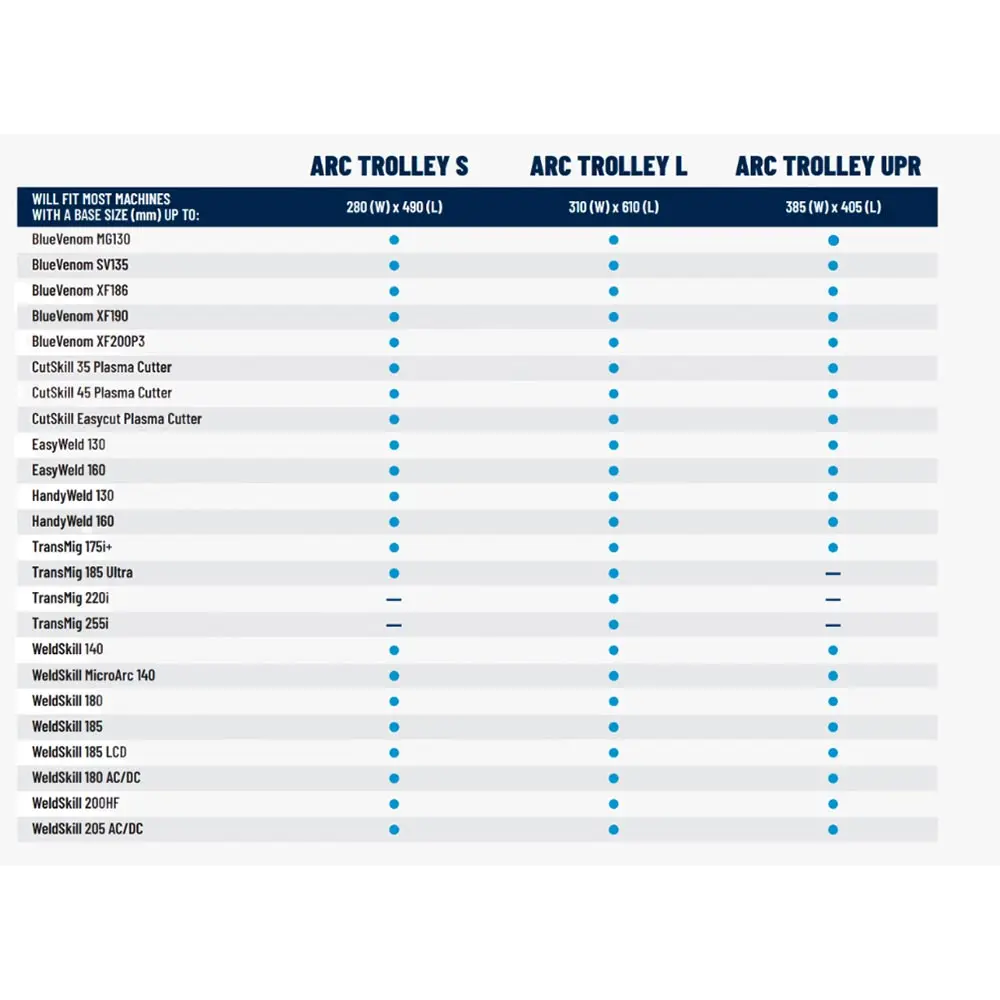 |  | ARC TROLLEY S | ARC TROLLEY L | ARC TROLLEY UPR |
|---|---|---|---|
| WILL FIT MOST MACHINES WITH A BASE SIZE (mm) UP TO: | 280 (W) x 490 (L) | 310 (W) x 610 (L) | 385 (W) x 405 (L) |
| BlueVenom MG130 | ● | ● | ● |
| BlueVenom SV135 | ● | ● | ● |
| BlueVenom XF186 | ● | ● | ● |
| BlueVenom XF190 | ● | ● | ● |
| BlueVenom XF200P3 | ● | ● | ● |
| CutSkill 35 Plasma Cutter | ● | ● | ● |
| CutSkill 45 Plasma Cutter | ● | ● | ● |
| CutSkill Easycut Plasma Cutter | ● | ● | ● |
| EasyWeld 130 | ● | ● | ● |
| EasyWeld 160 | ● | ● | ● |
| HandyWeld 130 | ● | ● | ● |
| HandyWeld 160 | ● | ● | ● |
| TransMig 175i+ | ● | ● | ● |
| TransMig 185 Ultra | ● | ● | — |
| TransMig 220i | — | ● | — |
| TransMig 255i | — | ● | — |
| WeldSkill 140 | ● | ● | ● |
| WeldSkill MicroArc 140 | ● | ● | ● |
| WeldSkill 180 | ● | ● | ● |
| WeldSkill 185 | ● | ● | ● |
| WeldSkill 185 LCD | ● | ● | ● |
| WeldSkill 180 AC/DC | ● | ● | ● |
| WeldSkill 200HF | ● | ● | ● |
| WeldSkill 205 AC/DC | ● | ● | ● |